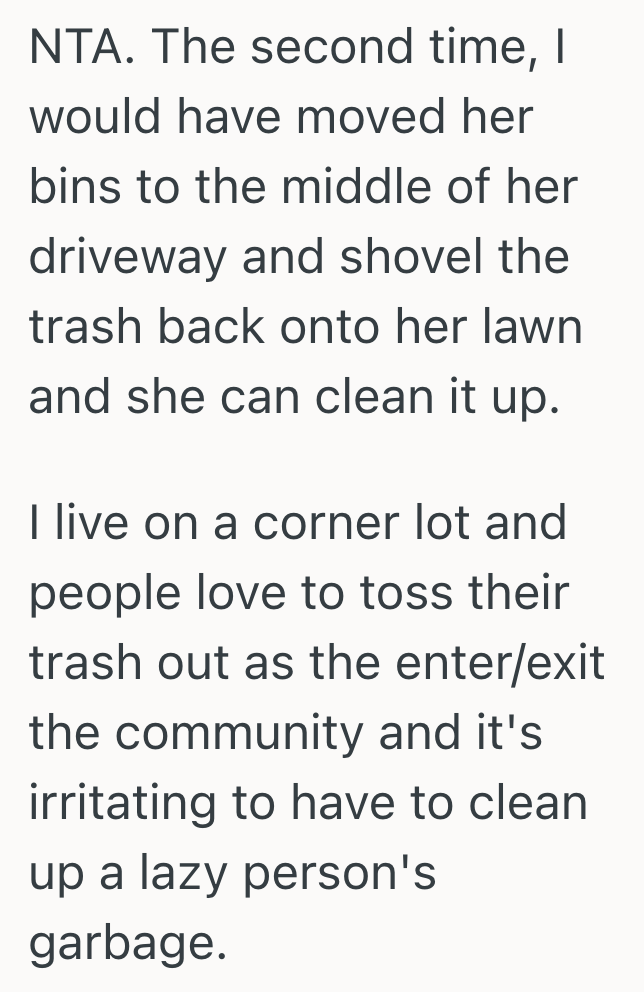 NTA. The second time, I would have moved her bins to the middle of her driveway and shovel the trash back onto her lawn and she can clean it up.

I live on a corner lot and people love to toss their trash out as the enter/exit the community and it's irritating to have to clean up a lazy person's garbage.